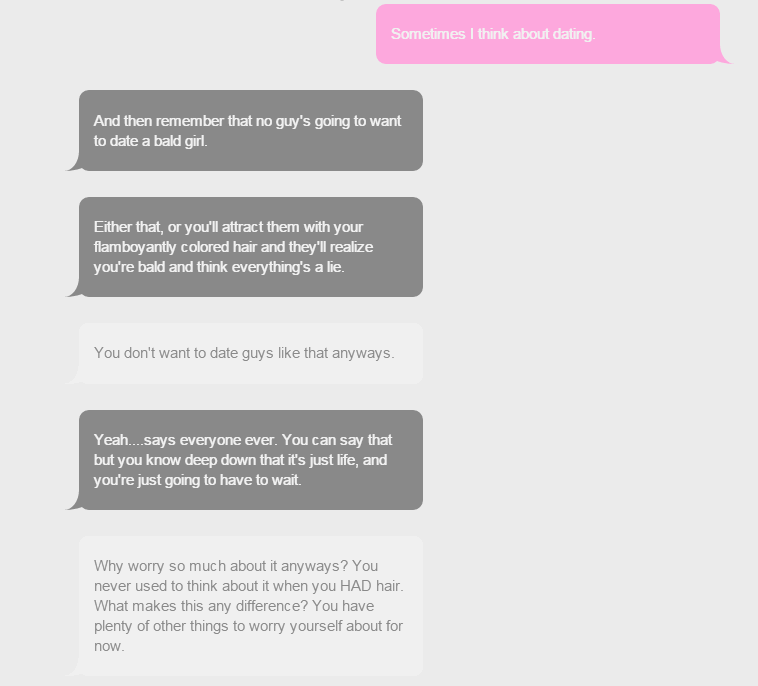 Sometimes I think about dating.

And then remember that no guy's going to want to date a bald girl.

Either that, or you'll attract them with your flamboyantly colored hair and they'll realize you're bald and think everything's a lie.

You don't want to date guys like that anyways.

Yeah....says everyone ever. You can say that but you know deep down that it's just life, and you're just going to have to wait.

Why worry so much about it anyways? You never used to think about it when you HAD hair. What makes this any difference? You have plenty of other things to worry yourself about for now.